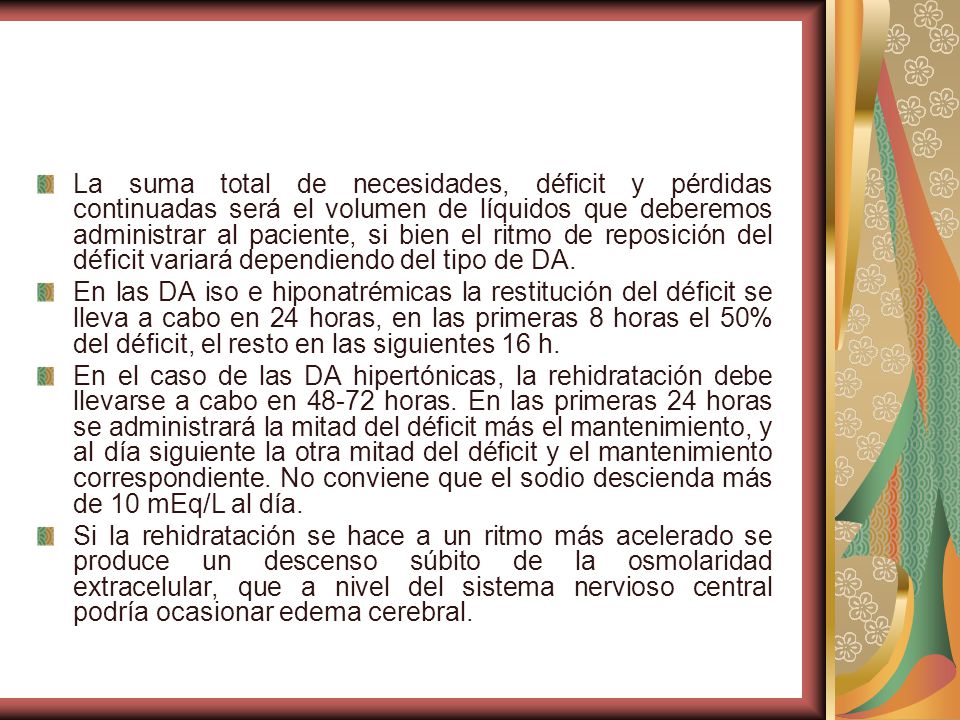 La suma total de necesidades, déficit y pérdidas continuadas será el volumen de líquidos que deberemos administrar al paciente, si bien el ritmo de reposición del déficit variará dependiendo del tipo de DA.

En las DA iso e hiponatrémicas la restitución del déficit se lleva a cabo en 24 horas, en las primeras 8 horas el 50% del déficit, el resto en las siguientes 16 h.

En el caso de las DA hipertónicas, la rehidratación debe llevarse a cabo en 48-72 horas. En las primeras 24 horas se administrará la mitad del déficit más el mantenimiento, y al día siguiente la otra mitad del déficit y el mantenimiento correspondiente. No conviene que el sodio descienda más de 10 mEq/L al día.

Si la rehidratación se hace a un ritmo más acelerado se produce un descenso súbito de la osmolaridad extracelular, que a nivel del sistema nervioso central podría ocasionar edema cerebral.